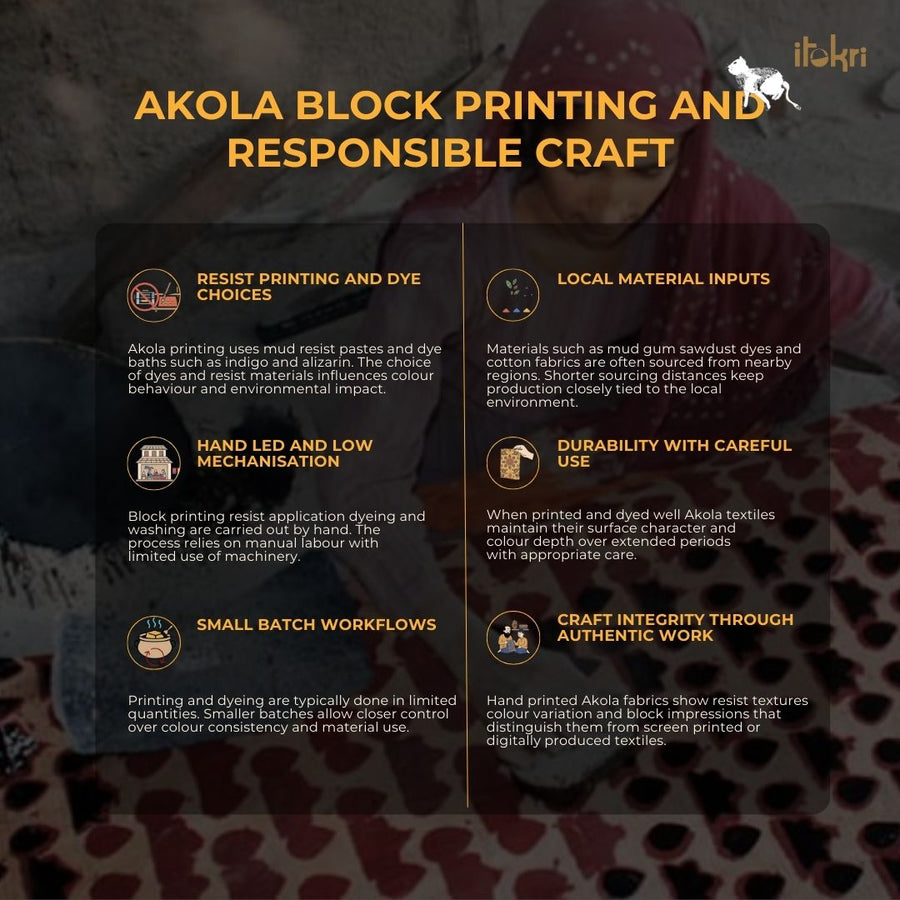 itokri

AKOLA BLOCK PRINTING AND RESPONSIBLE CRAFT

RESIST PRINTING AND DYE CHOICES

Akola printing uses mud resist pastes and dye baths such as indigo and alizarin. The choice of dyes and resist materials influences colour behaviour and environmental impact.

HAND LED AND LOW MECHANISATION

Block printing resist application dyeing and washing are carried out by hand. The process relies on manual labour with limited use of machinery.

SMALL BATCH WORKFLOWS

Printing and dyeing are typically done in limited quantities. Smaller batches allow closer control over colour consistency and material use.

LOCAL MATERIAL INPUTS

Materials such as mud gum sawdust dyes and cotton fabrics are often sourced from nearby regions. Shorter sourcing distances keep production closely tied to the local environment.

DURABILITY WITH CAREFUL USE

When printed and dyed well Akola textiles maintain their surface character and colour depth over extended periods with appropriate care.

CRAFT INTEGRITY THROUGH AUTHENTIC WORK

Hand printed Akola fabrics show resist textures colour variation and block impressions that distinguish them from screen printed or digitally produced textiles.